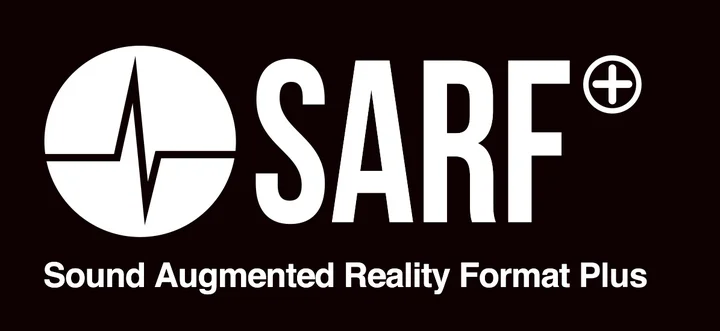 SARF+

Sound Augmented Reality Format Plus